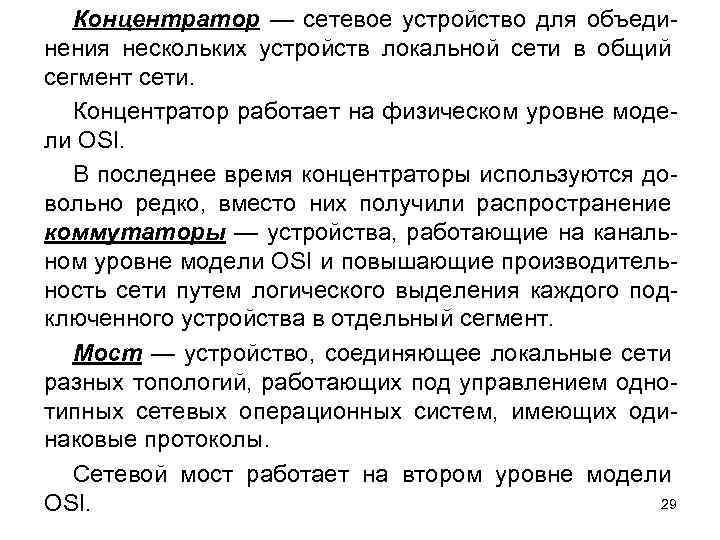 Концентратор — сетевое устройство для объединения нескольких устройств локальной сети в общий сегмент сети.

Концентратор работает на физическом уровне модели OSI.

В последнее время концентраторы используются довольно редко, вместо них получили распространение коммутаторы — устройства, работающие на канальном уровне модели OSI и повышающие производительность сети путем логического выделения каждого подключенного устройства в отдельный сегмент.

Мост — устройство, соединяющее локальные сети разных топологий, работающих под управлением однотипных сетевых операционных систем, имеющих одинаковые протоколы.

Сетевой мост работает на втором уровне модели OSI.

29